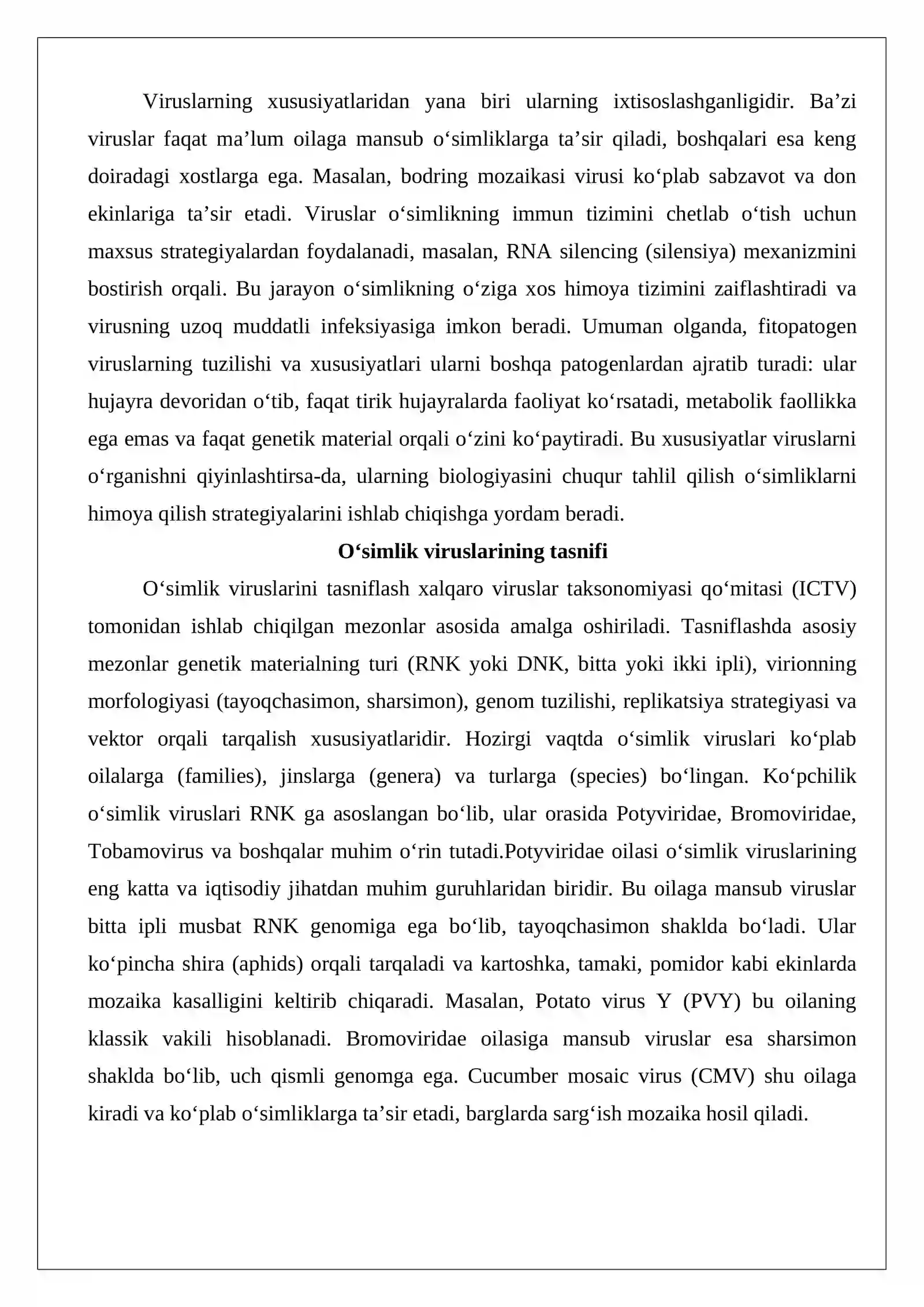 Viruslarning xususiyatlaridan yana biri ularning ixtisoslashganligidir. Ba'zi viruslar faqat ma'lum oilaga mansub o'simliklarga ta'sir qiladi, boshqalari esa keng doiradagi xostlarga ega. Masalan, bodring mozaikasi virusi ko'plab sabzavot va don ekinlariga ta'sir etadi. Viruslar o'simlikning immun tizimini chetlab o'tish uchun maxsus strategiyalardan foydalanadi, masalan, RNA silencing (silensiya) mexanizmini bostirish orqali. Bu jarayon o'simlikning o'ziga xos himoya tizimini zaiflashtiradi va virusning uzoq muddatli infeksiyasiga imkon beradi. Umuman olganda, fitopatogen viruslarning tuzilishi va xususiyatlari ularni boshqa patogenlardan ajratib turadi: ular hujayra devoridan o'tib, faqat tirik hujayralarda faoliyat ko'rsatadi, metabolik faollikka ega emas va faqat genetik material orqali o'zini ko'paytiradi. Bu xususiyatlar viruslarni o'rganishni qiyinlashtirsa-da, ularning biologiyasini chuqur tahlil qilish o'simliklarni himoya qilish strategiyalarini ishlab chiqishga yordam beradi.

O'simlik viruslarining tasnifi

O'simlik viruslarini tasniflash xalqaro viruslar taksonomiyasi qo'mitasi (ICTV) tomonidan ishlab chiqilgan mezonlar asosida amalga oshiriladi. Tasniflashda asosiy mezonlar genetik materialning turi (RNK yoki DNK, bitta yoki ikki ipli), virionning morfologiyasi (tayoqchasimon, sharsimon), genom tuzilishi, replikatsiya strategiyasi va vektor orqali tarqalish xususiyatlaridir. Hozirgi vaqtda o'simlik viruslari ko'plab oilalarga (families), jinslarga (genera) va turlarga (species) bo'lingan. Ko'pchilik o'simlik viruslari RNK ga asoslangan bo'lib, ular orasida Potyviridae, Bromoviridae, Tobamovirus va boshqalar muhim o'rin tutadi.Potyviridae oilasi o'simlik viruslarining eng katta va iqtisodiy jihatdan muhim guruhlaridan biridir. Bu oilaga mansub viruslar bitta ipli musbat RNK genomiga ega bo'lib, tayoqchasimon shaklda bo'ladi. Ular ko'pincha shira (aphids) orqali tarqaladi va kartoshka, tamaki, pomidor kabi ekinlarda mozaika kasalligini keltirib chiqaradi. Masalan, Potato virus Y (PVY) bu oilaning klassik vakili hisoblanadi. Bromoviridae oilasiga mansub viruslar esa sharsimon shaklda bo'lib, uch qismli genomga ega. Cucumber mosaic virus (CMV) shu oilaga kiradi va ko'plab o'simliklarga ta'sir etadi, barglarda sarg'ish mozaika hosil qiladi.